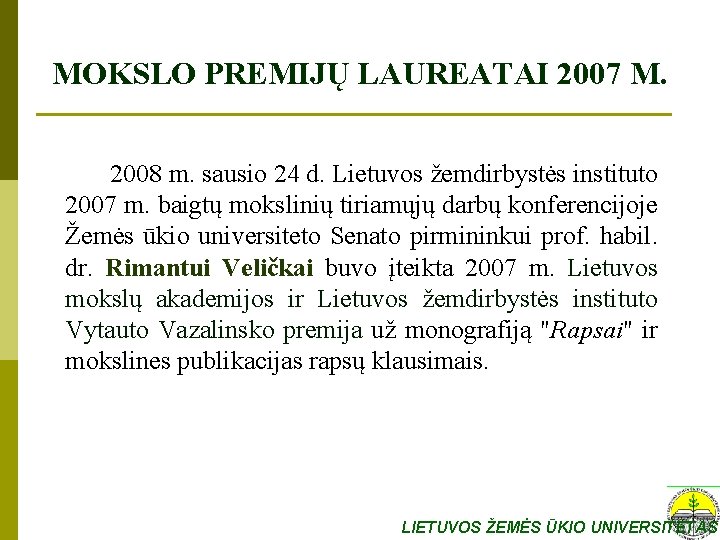 MOKSLO PREMIJŲ LAUREATAI 2007 M.

2008 m. sausio 24 d. Lietuvos žemdirbystės instituto 2007 m. baigtų mokslinių tiriamųjų darbų konferencijoje Žemės ūkio universiteto Senato pirmininkui prof. habil. dr. Rimantui Veličkai buvo įteikta 2007 m. Lietuvos mokslų akademijos ir Lietuvos žemdirbystės instituto Vytauto Vazalinsko premija už monografiją "Rapsai" ir mokslines publikacijas rapsų klausimais.

LIETUVOS ŽEMĖS ŪKIO UNIVERSITETAS